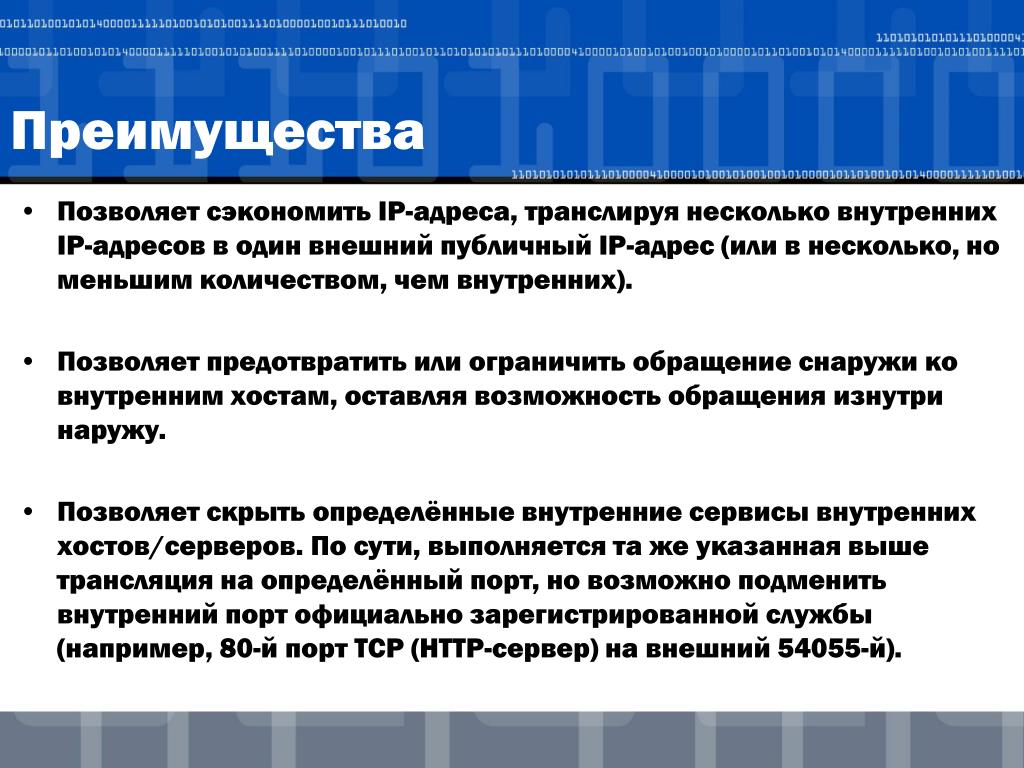 Преимущества

• Позволяет сэкономить IP-адреса, транслируя несколько внутренних IP-адресов в один внешний публичный IP-адрес (или в несколько, но меньшим количеством, чем внутренних).

• Позволяет предотвратить или ограничить обращение снаружи ко внутренним хостам, оставляя возможность обращения изнутри наружу.

• Позволяет скрыть определённые внутренние сервисы внутренних хостов/серверов. По сути, выполняется та же указанная выше трансляция на определённый порт, но возможно подменить внутренний порт официально зарегистрированной службы (например, 80-й порт TCP (HTTP-сервер) на внешний 54055-й).